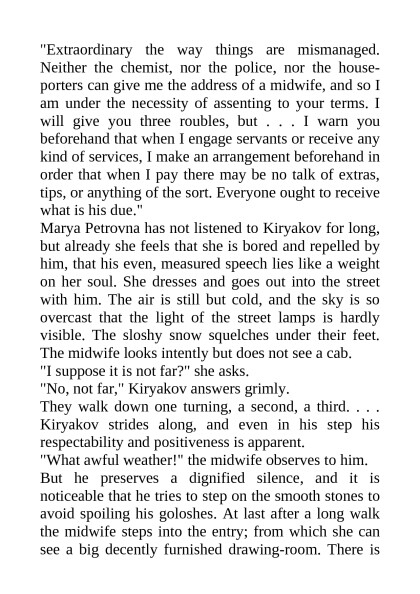 "Extraordinary the way things are mismanaged. Neither the chemist, nor the police, nor the house-porters can give me the address of a midwife, and so I am under the necessity of assenting to your terms. I will give you three roubles, but . . . I warn you beforehand that when I engage servants or receive any kind of services, I make an arrangement beforehand in order that when I pay there may be no talk of extras, tips, or anything of the sort. Everyone ought to receive what is his due."
Marya Petrovna has not listened to Kiryakov for long, but already she feels that she is bored and repelled by him, that his even, measured speech lies like a weight on her soul. She dresses and goes out into the street with him. The air is still but cold, and the sky is so overcast that the light of the street lamps is hardly visible. The sloshy snow squelches under their feet. The midwife looks intently but does not see a cab.
"I suppose it is not far?" she asks.
"No, not far," Kiryakov answers grimly.
They walk down one turning, a second, a third. . . . Kiryakov strides along, and even in his step his respectability and positiveness is apparent.
"What awful weather!" the midwife observes to him.
But he preserves a dignified silence, and it is noticeable that he tries to step on the smooth stones to avoid spoiling his goloshes. At last after a long walk the midwife steps into the entry; from which she can see a big decently furnished drawing-room. There is